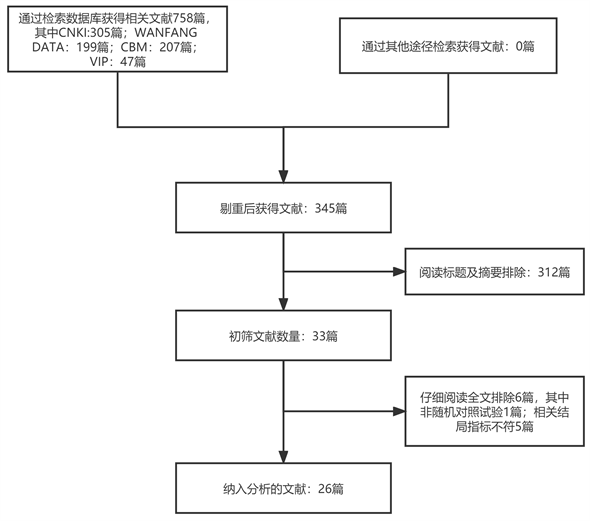 通过检索数据库获得相关文献758篇，其中CNKI:305篇；WANFANG DATA：199篇；CBM：207篇；VIP：47篇

通过其他途径检索获得文献：0篇

剔重后获得文献：345篇

阅读标题及摘要排除：312篇

初筛文献数量：33篇

仔细阅读全文排除6篇，其中非随机对照试验1篇；相关结局指标不符5篇

纳入分析的文献：26篇